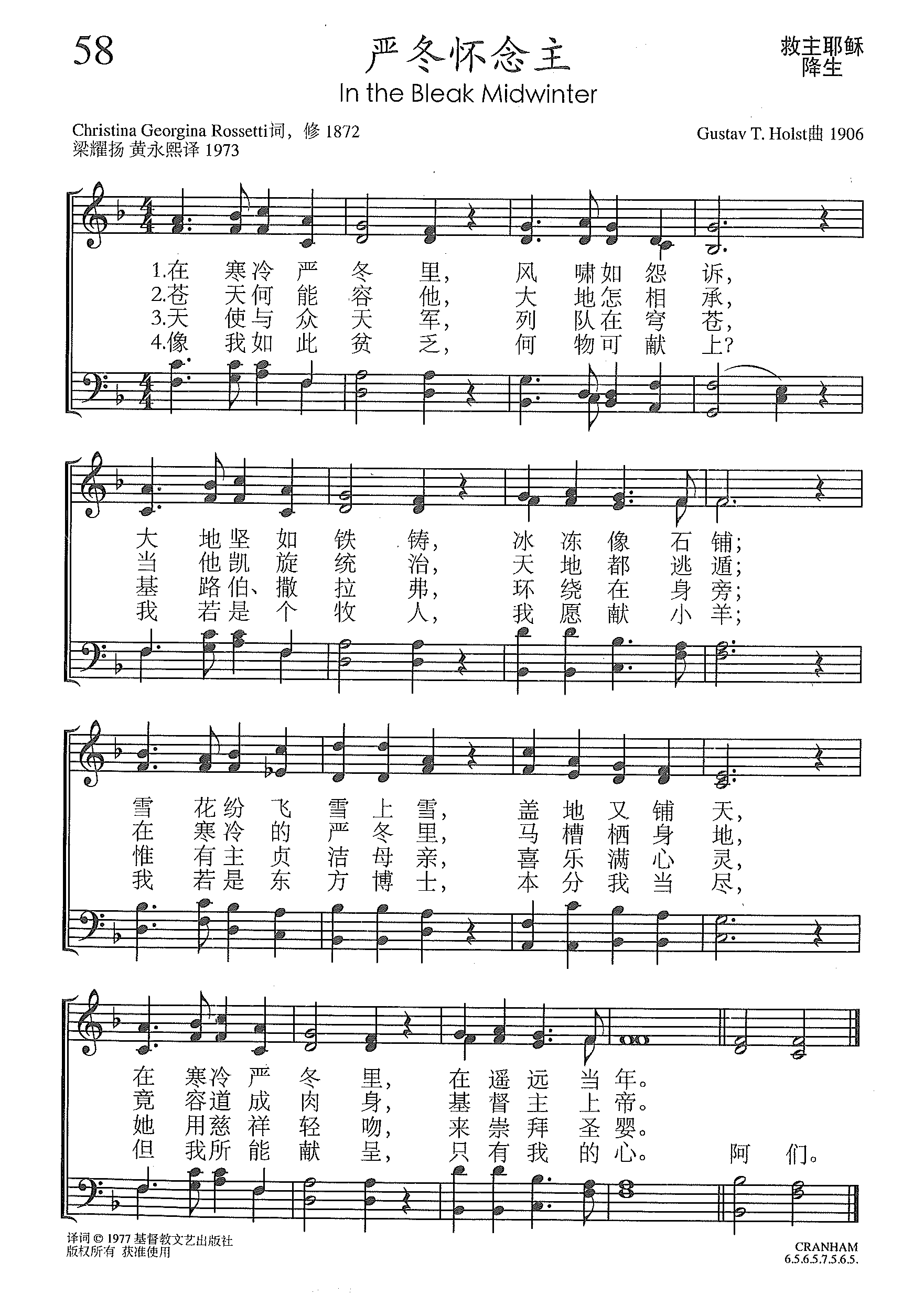 58

严冬怀念主

In the Bleak Midwinter

救主耶稣降生

Christina Georgina Rossetti词，修 1872
梁耀扬 黄永熙译 1973

Gustav T. Holst曲 1906

1.在 寒冷 严 冬 里， 风 啸如 怨 诉，
2.苍 天何 能 容 他， 大 地怎 相 承，
3.天 使与 众 天 军， 列 队在 穹 苍，
4.像 我如 此 贫 乏， 何 物可 献 上？

大 地坚 如 铁 铸， 冰 冻 像 石 铺；
当 他凯 旋 统 治， 天 地 都 逃 遁；
基 路伯、撒 拉 弗， 环 绕 在 身 旁；
我 若是 个 牧 人， 我 愿 献 小 羊；

雪 花纷 飞 雪 上 雪， 盖 地 又 铺 天，
在 寒冷 的 严 冬 里， 马 槽 栖 身 地，
惟 有主 贞 洁 母 亲， 喜 乐 满 心 灵，
我 若是 东 方 博 士， 本 分 我 当 尽，

在 寒冷 严 冬 里， 在 遥 远 当 年。
竟 容道 成 肉 身， 基 督 主 上 帝。
她 用慈 祥 轻 吻， 来 崇 拜 圣 婴。
但 我所 能 献 呈， 只 有 我 的 心。 阿 们。

译词 © 1977 基督教文艺出版社
版权所有 获准使用

CRANHAM
6.5.6.5.7.5.6.5.